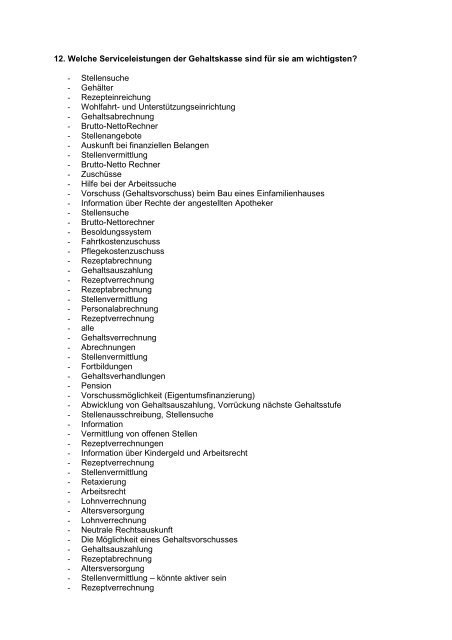 12. Welche Serviceleistungen der Gehaltskasse sind für sie am wichtigsten?

- Stellensuche
- Gehälter
- Rezepteinreichung
- Wohlfahrt- und Unterstützungseinrichtung
- Gehaltsabrechnung
- Brutto-NettoRechner
- Stellenangebote
- Auskunft bei finanziellen Belangen
- Stellenvermittlung
- Brutto-Netto Rechner
- Zuschüsse
- Hilfe bei der Arbeitssuche
- Vorschuss (Gehaltsvorschuss) beim Bau eines Einfamilienhauses
- Information über Rechte der angestellten Apotheker
- Stellensuche
- Brutto-Nettorechner
- Besoldungssystem
- Fahrtkostenzuschuss
- Pflegekostenzuschuss
- Rezeptabrechnung
- Gehaltsauszahlung
- Rezeptverrechnung
- Rezeptabrechnung
- Stellenvermittlung
- Personalabrechnung
- Rezeptverrechnung
- alle
- Gehaltsverrechnung
- Abrechnungen
- Stellenvermittlung
- Fortbildungen
- Gehaltsverhandlungen
- Pension
- Vorschussmöglichkeit (Eigentumsfinanzierung)
- Abwicklung von Gehaltsauszahlung, Vorrückung nächste Gehaltsstufe
- Stellenausschreibung, Stellensuche
- Information
- Vermittlung von offenen Stellen
- Rezeptverrechnungen
- Information über Kindergeld und Arbeitsrecht
- Rezeptverrechnung
- Stellenvermittlung
- Retaxierung
- Arbeitsrecht
- Lohnverrechnung
- Altersversorgung
- Lohnverrechnung
- Neutrale Rechtsauskunft
- Die Möglichkeit eines Gehaltsvorschusses
- Gehaltsauszahlung
- Rezeptabrechnung
- Altersversorgung
- Stellenvermittlung – könnte aktiver sein
- Rezeptverrechnung